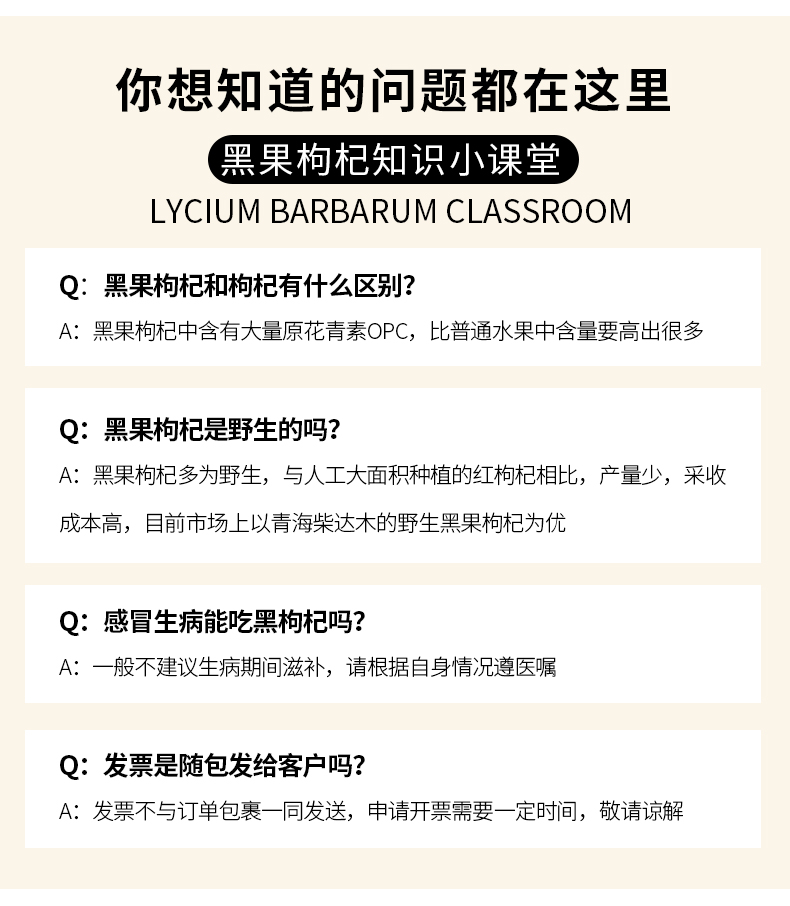 你想知道的问题都在这里

黑果枸杞知识小课堂

LYCIUM BARBARUM CLASSROOM

Q：黑果枸杞和枸杞有什么区别？

A：黑果枸杞中含有大量原花青素OPC，比普通水果中含量要高出很多

Q：黑果枸杞是野生的吗？

A：黑果枸杞多为野生，与人工大面积种植的红枸杞相比，产量少，采收成本高，目前市场上以青海柴达木的野生黑果枸杞为优

Q：感冒生病能吃黑枸杞吗？

A：一般不建议生病期间滋补，请根据自身情况遵医嘱

Q：发票是随包发给客户吗？

A：发票不与订单包裹一同发送，申请开票需要一定时间，敬请谅解